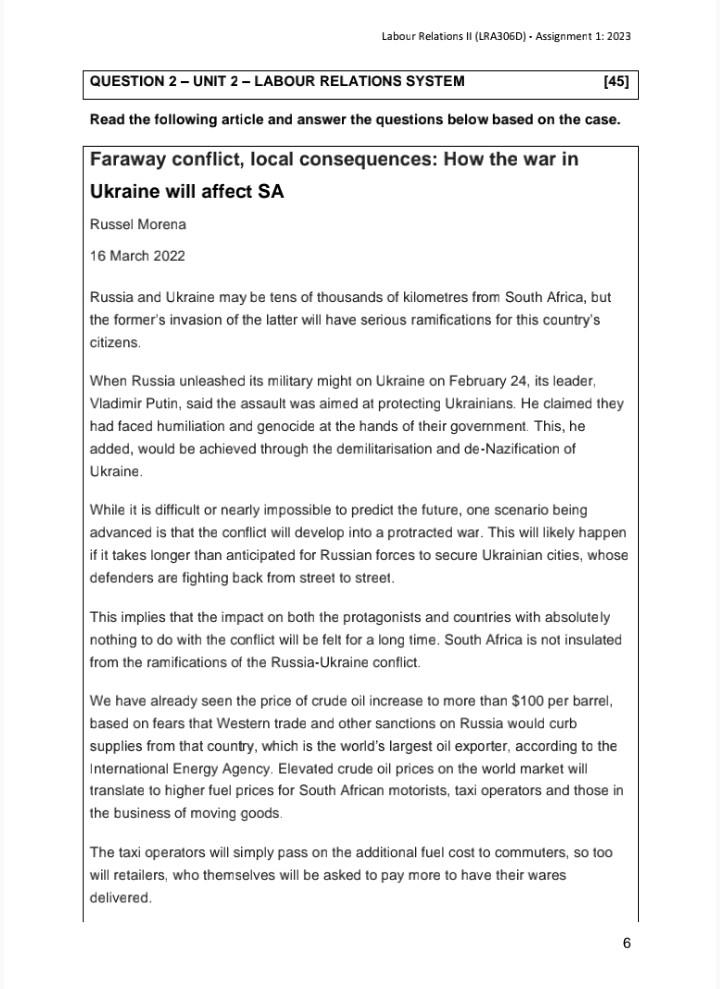 Labour Relations II (LRA306D) - Assignment 1: 2023

QUESTION 2 – UNIT 2 – LABOUR RELATIONS SYSTEM [45]

Read the following article and answer the questions below based on the case.

Faraway conflict, local consequences: How the war in Ukraine will affect SA

Russel Morena

16 March 2022

Russia and Ukraine may be tens of thousands of kilometres from South Africa, but the former's invasion of the latter will have serious ramifications for this country's citizens.

When Russia unleashed its military might on Ukraine on February 24, its leader, Vladimir Putin, said the assault was aimed at protecting Ukrainians. He claimed they had faced humiliation and genocide at the hands of their government. This, he added, would be achieved through the demilitarisation and de-Nazification of Ukraine.

While it is difficult or nearly impossible to predict the future, one scenario being advanced is that the conflict will develop into a protracted war. This will likely happen if it takes longer than anticipated for Russian forces to secure Ukrainian cities, whose defenders are fighting back from street to street.

This implies that the impact on both the protagonists and countries with absolutely nothing to do with the conflict will be felt for a long time. South Africa is not insulated from the ramifications of the Russia-Ukraine conflict.

We have already seen the price of crude oil increase to more than $100 per barrel, based on fears that Western trade and other sanctions on Russia would curb supplies from that country, which is the world's largest oil exporter, according to the International Energy Agency. Elevated crude oil prices on the world market will translate to higher fuel prices for South African motorists, taxi operators and those in the business of moving goods.

The taxi operators will simply pass on the additional fuel cost to commuters, so too will retailers, who themselves will be asked to pay more to have their wares delivered.

6